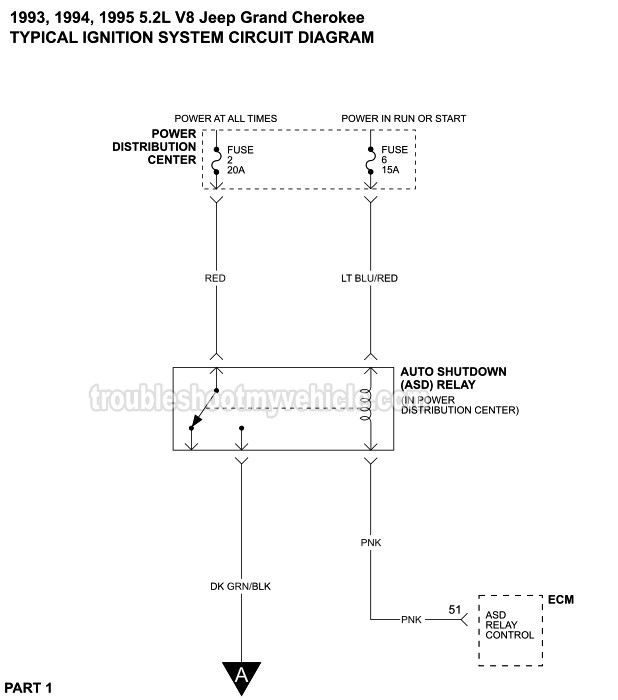 1993, 1994, 1995 5.2L V8 Jeep Grand Cherokee
TYPICAL IGNITION SYSTEM CIRCUIT DIAGRAM

POWER AT ALL TIMES

POWER IN RUN OR START

POWER DISTRIBUTION CENTER

FUSE 2 20A

FUSE 6 15A

RED

LT BLU/RED

AUTO SHUTDOWN (ASD) RELAY
(IN POWER DISTRIBUTION CENTER)

troubleshootmyvehicle.com

PNK

DK GRN/BLK

PNK

51

ECM

ASD RELAY CONTROL

A

PART 1